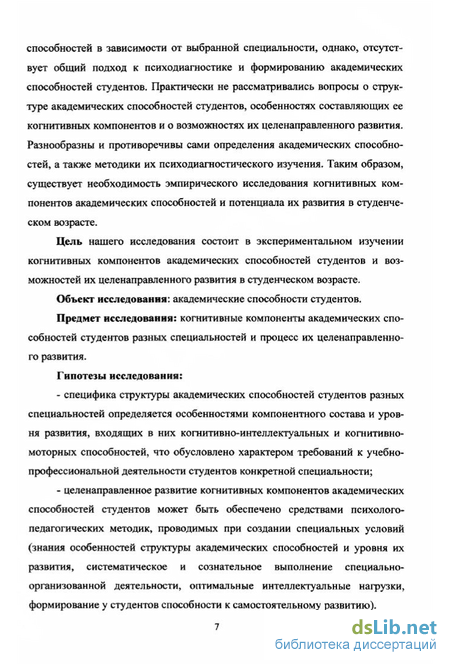 способностей в зависимости от выбранной специальности, однако, отсутствует общий подход к психодиагностике и формированию академических способностей студентов. Практически не рассматривались вопросы о структуре академических способностей студентов, особенностях составляющих ее когнитивных компонентов и о возможностях их целенаправленного развития. Разнообразны и противоречивы сами определения академических способностей, а также методики их психодиагностического изучения. Таким образом, существует необходимость эмпирического исследования когнитивных компонентов академических способностей и потенциала их развития в студенческом возрасте.

Цель нашего исследования состоит в экспериментальном изучении когнитивных компонентов академических способностей студентов и возможностей их целенаправленного развития в студенческом возрасте.

Объект исследования: академические способности студентов.

Предмет исследования: когнитивные компоненты академических способностей студентов разных специальностей и процесс их целенаправленного развития.

Гипотезы исследования:

- специфика структуры академических способностей студентов разных специальностей определяется особенностями компонентного состава и уровня развития, входящих в них когнитивно-интеллектуальных и когнитивно-моторных способностей, что обусловлено характером требований к учебно-профессиональной деятельности студентов конкретной специальности;

- целенаправленное развитие когнитивных компонентов академических способностей студентов может быть обеспечено средствами психолого-педагогических методик, проводимых при создании специальных условий (знания особенностей структуры академических способностей и уровня их развития, систематическое и сознательное выполнение специально-организованной деятельности, оптимальные интеллектуальные нагрузки, формирование у студентов способности к самостоятельному развитию).

7

dsLib.net
библиотека диссертаций